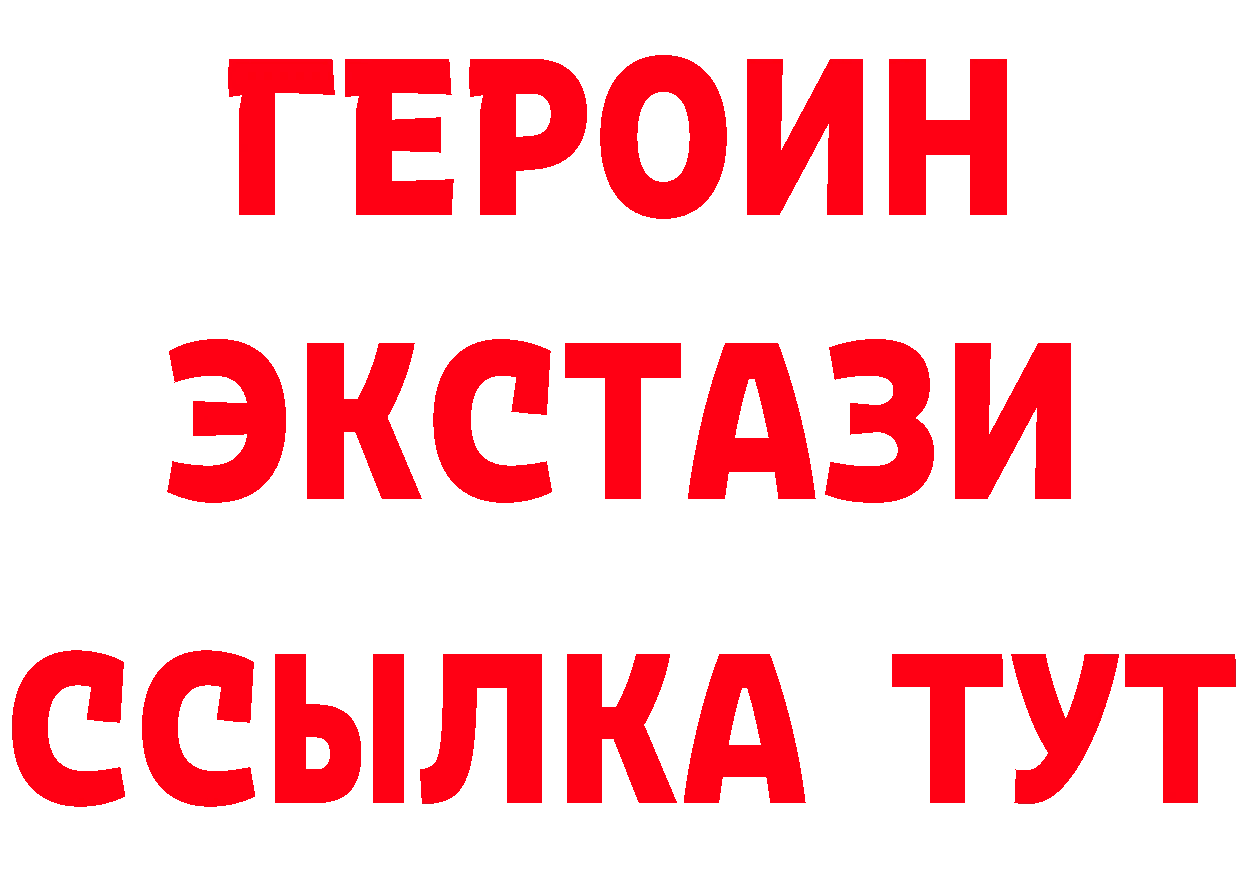 ГЕРОИН
ЭКСТАЗИ
ССЫЛКА ТУТ